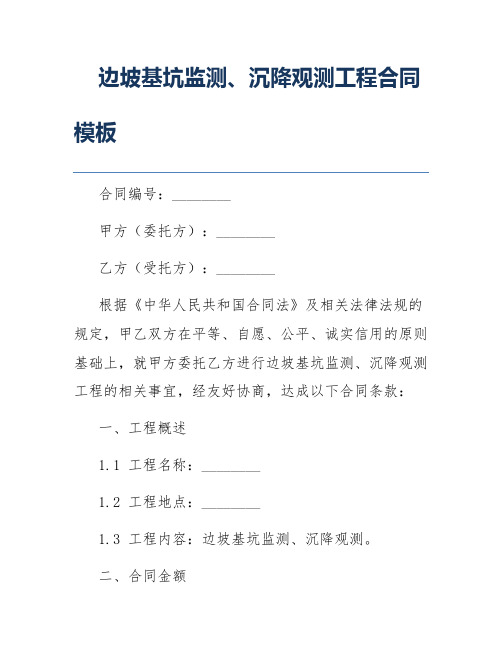 边坡基坑监测、沉降观测工程合同模板

合同编号：________

甲方（委托方）：________

乙方（受托方）：________

根据《中华人民共和国合同法》及相关法律法规的规定，甲乙双方在平等、自愿、公平、诚实信用的原则基础上，就甲方委托乙方进行边坡基坑监测、沉降观测工程的相关事宜，经友好协商，达成以下合同条款：

一、工程概述

1.1 工程名称：________

1.2 工程地点：________

1.3 工程内容：边坡基坑监测、沉降观测。

二、合同金额